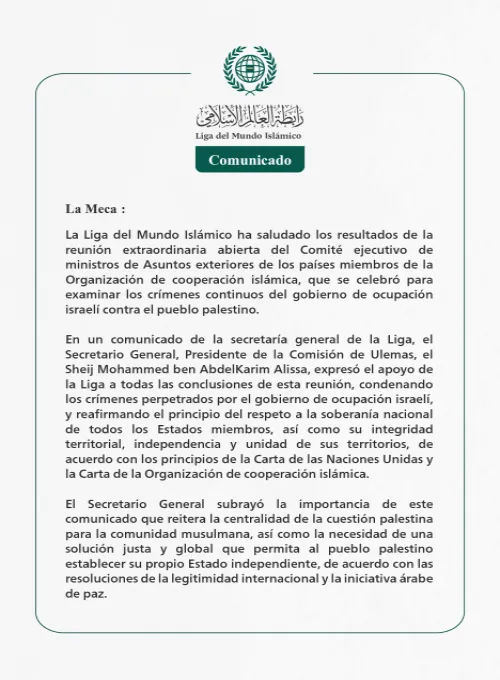 رابطة العالم الإسلامي
Liga del Mundo Islámico

Comunicado

La Meca :

La Liga del Mundo Islámico ha saludado los resultados de la reunión extraordinaria abierta del Comité ejecutivo de ministros de Asuntos exteriores de los países miembros de la Organización de cooperación islámica, que se celebró para examinar los crímenes continuos del gobierno de ocupación israelí contra el pueblo palestino.

En un comunicado de la secretaría general de la Liga, el Secretario General, Presidente de la Comisión de Ulemas, el Sheij Mohammed ben AbdelKarim Alissa, expresó el apoyo de la Liga a todas las conclusiones de esta reunión, condenando los crímenes perpetrados por el gobierno de ocupación israelí, y reafirmando el principio del respeto a la soberanía nacional de todos los Estados miembros, así como su integridad territorial, independencia y unidad de sus territorios, de acuerdo con los principios de la Carta de las Naciones Unidas y la Carta de la Organización de cooperación islámica.

El Secretario General subrayó la importancia de este comunicado que reitera la centralidad de la cuestión palestina para la comunidad musulmana, así como la necesidad de una solución justa y global que permita al pueblo palestino establecer su propio Estado independiente, de acuerdo con las resoluciones de la legitimidad internacional y la iniciativa árabe de paz.